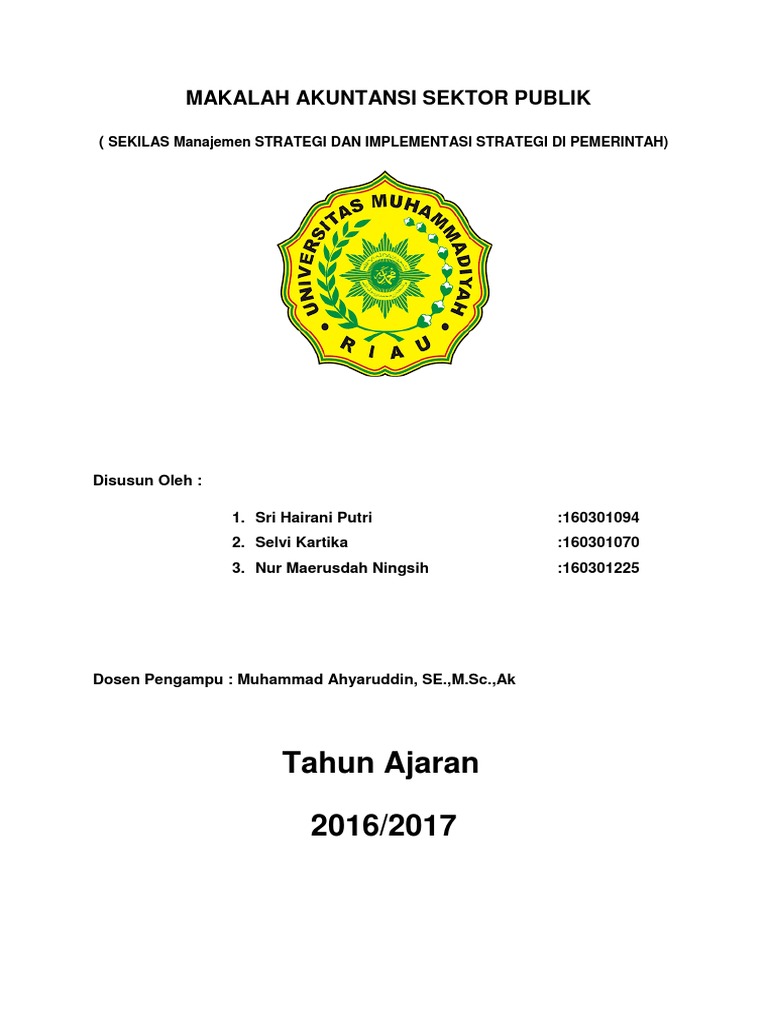 MAKALAH AKUNTANSI SEKTOR PUBLIK

( SEKILAS Manajemen STRATEGI DAN IMPLEMENTASI STRATEGI DI PEMERINTAH)

UNIVERSITAS MUHAMMADIYAH

RIAU

Disusun Oleh :

1. Sri Hairani Putri :160301094
2. Selvi Kartika :160301070
3. Nur Maerusdah Ningsih :160301225

Dosen Pengampu : Muhammad Ahyaruddin, SE.,M.Sc.,Ak

Tahun Ajaran

2016/2017